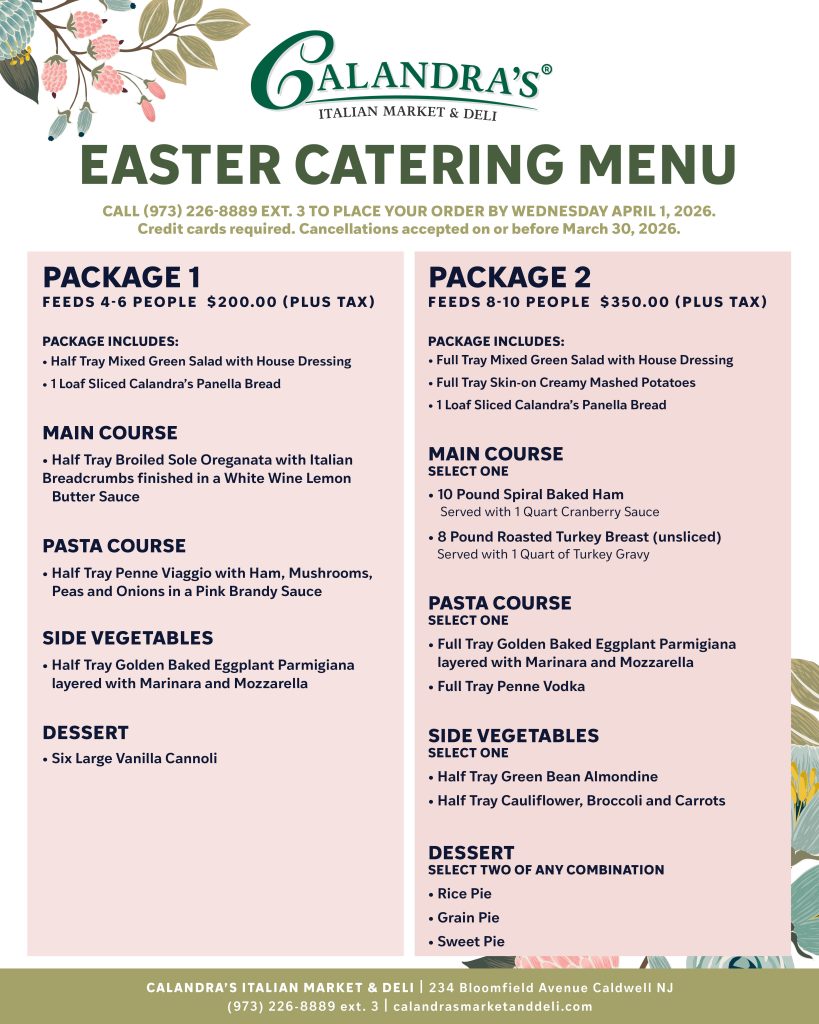 CALANDRA'S®
ITALIAN MARKET & DELI

EASTER CATERING MENU

CALL (973) 226-8889 EXT. 3 TO PLACE YOUR ORDER BY WEDNESDAY APRIL 1, 2026.
Credit cards required. Cancellations accepted on or before March 30, 2026.

PACKAGE 1
FEEDS 4-6 PEOPLE $200.00 (PLUS TAX)

PACKAGE INCLUDES:
• Half Tray Mixed Green Salad with House Dressing
• 1 Loaf Sliced Calandra's Panella Bread

MAIN COURSE
• Half Tray Broiled Sole Oreganata with Italian Breadcrumbs finished in a White Wine Lemon Butter Sauce

PASTA COURSE
• Half Tray Penne Viaggio with Ham, Mushrooms, Peas and Onions in a Pink Brandy Sauce

SIDE VEGETABLES
• Half Tray Golden Baked Eggplant Parmigiana layered with Marinara and Mozzarella

DESSERT
• Six Large Vanilla Cannoli

PACKAGE 2
FEEDS 8-10 PEOPLE $350.00 (PLUS TAX)

PACKAGE INCLUDES:
• Full Tray Mixed Green Salad with House Dressing
• Full Tray Skin-on Creamy Mashed Potatoes
• 1 Loaf Sliced Calandra's Panella Bread

MAIN COURSE
SELECT ONE
• 10 Pound Spiral Baked Ham
Served with 1 Quart Cranberry Sauce
• 8 Pound Roasted Turkey Breast (unsliced)
Served with 1 Quart of Turkey Gravy

PASTA COURSE
SELECT ONE
• Full Tray Golden Baked Eggplant Parmigiana layered with Marinara and Mozzarella
• Full Tray Penne Vodka

SIDE VEGETABLES
SELECT ONE
• Half Tray Green Bean Almondine
• Half Tray Cauliflower, Broccoli and Carrots

DESSERT
SELECT TWO OF ANY COMBINATION
• Rice Pie
• Grain Pie
• Sweet Pie

CALANDRA'S ITALIAN MARKET & DELI | 234 Bloomfield Avenue Caldwell NJ
(973) 226-8889 ext. 3 | calandrasmarketanddeli.com